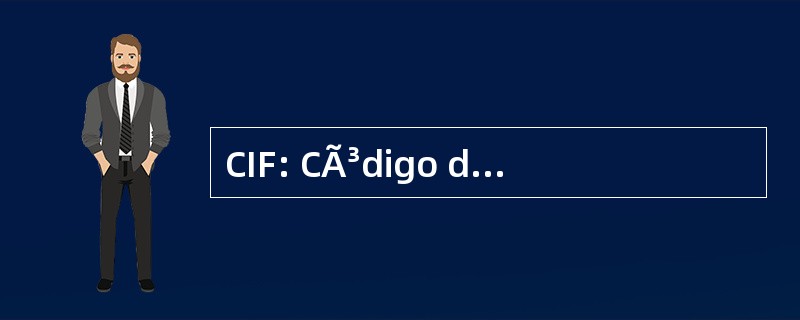 CIF: CÃ³digo d...